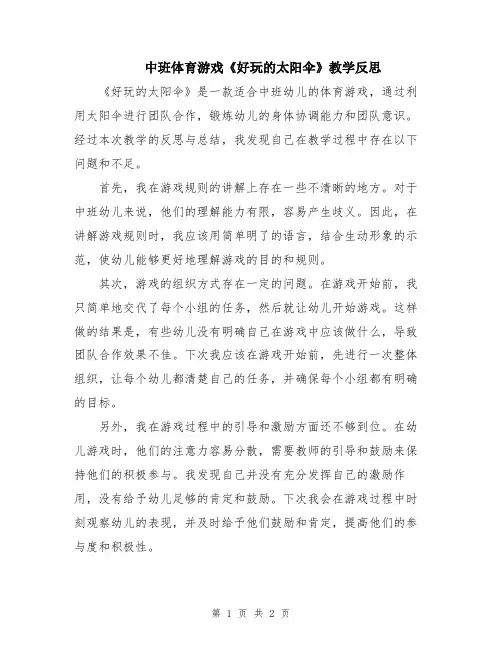 中班体育游戏《好玩的太阳伞》教学反思

《好玩的太阳伞》是一款适合中班幼儿的体育游戏，通过利用太阳伞进行团队合作，锻炼幼儿的身体协调能力和团队意识。经过本次教学的反思与总结，我发现自己在教学过程中存在以下问题和不足。

首先，我在游戏规则的讲解上存在一些不清晰的地方。对于中班幼儿来说，他们的理解能力有限，容易产生歧义。因此，在讲解游戏规则时，我应该用简单明了的语言，结合生动形象的示范，使幼儿能够更好地理解游戏的目的和规则。

其次，游戏的组织方式存在一定的问题。在游戏开始前，我只简单地交代了每个小组的任务，然后就让幼儿开始游戏。这样做的结果是，有些幼儿没有明确自己在游戏中应该做什么，导致团队合作效果不佳。下次我应该在游戏开始前，先进行一次整体组织，让每个幼儿都清楚自己的任务，并确保每个小组都有明确的目标。

另外，我在游戏过程中的引导和激励方面还不够到位。在幼儿游戏时，他们的注意力容易分散，需要教师的引导和鼓励来保持他们的积极参与。我发现自己并没有充分发挥自己的激励作用，没有给予幼儿足够的肯定和鼓励。下次我会在游戏过程中时刻观察幼儿的表现，并及时给予他们鼓励和肯定，提高他们的参与度和积极性。

第 1 页 共 2 页